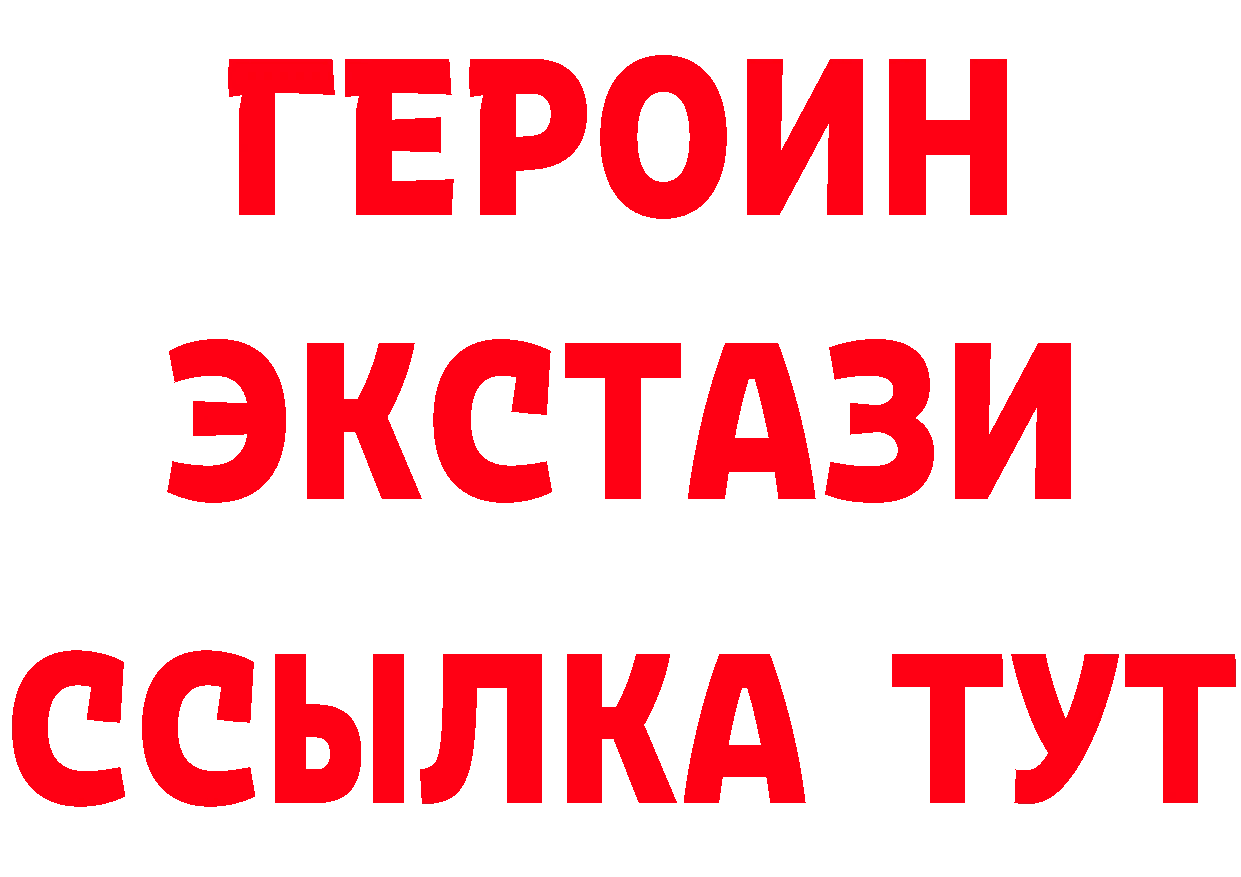 ГЕРОИН
ЭКСТАЗИ
ССЫЛКА ТУТ